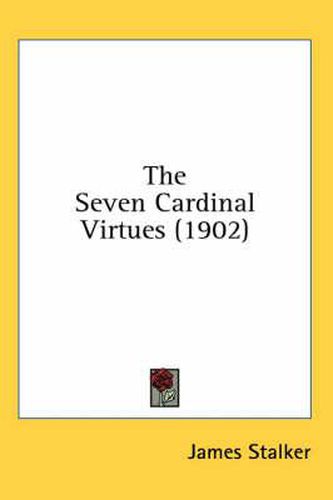 The Seven Cardinal Virtues (1902)

James Stalker